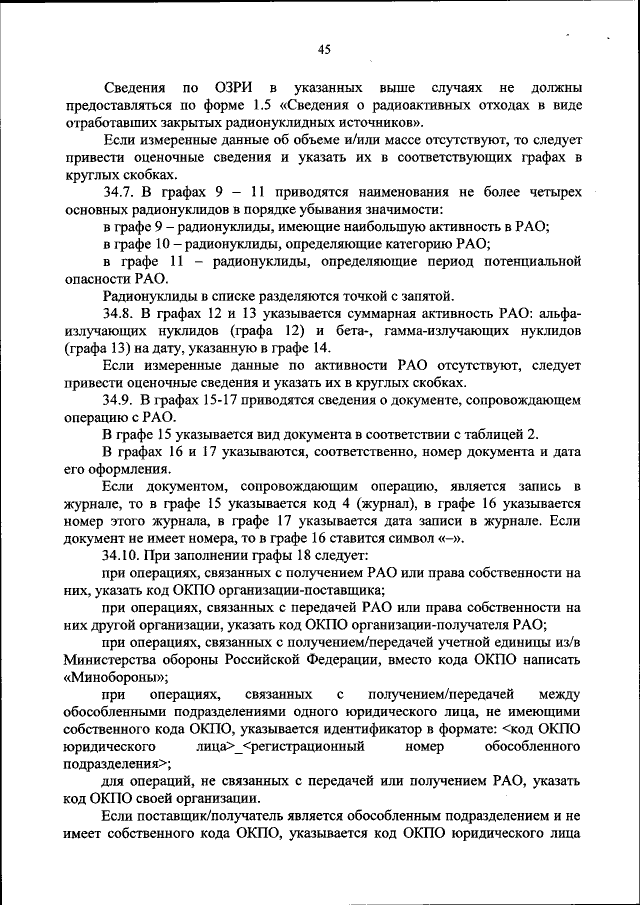 45

Сведения по ОЗРИ в указанных выше случаях не должны предоставляться по форме 1.5 «Сведения о радиоактивных отходах в виде отработавших закрытых радионуклидных источников».

Если измеренные данные об объеме и/или массе отсутствуют, то следует привести оценочные сведения и указать их в соответствующих графах в круглых скобках.

34.7. В графах 9 – 11 приводятся наименования не более четырех основных радионуклидов в порядке убывания значимости:

в графе 9 – радионуклиды, имеющие наибольшую активность в РАО;

в графе 10 – радионуклиды, определяющие категорию РАО;

в графе 11 – радионуклиды, определяющие период потенциальной опасности РАО.

Радионуклиды в списке разделяются точкой с запятой.

34.8. В графах 12 и 13 указывается суммарная активность РАО: альфа-излучающих нуклидов (графа 12) и бета-, гамма-излучающих нуклидов (графа 13) на дату, указанную в графе 14.

Если измеренные данные по активности РАО отсутствуют, следует привести оценочные сведения и указать их в круглых скобках.

34.9. В графах 15-17 приводятся сведения о документе, сопровождающем операцию с РАО.

В графе 15 указывается вид документа в соответствии с таблицей 2.

В графах 16 и 17 указываются, соответственно, номер документа и дата его оформления.

Если документом, сопровождающим операцию, является запись в журнале, то в графе 15 указывается код 4 (журнал), в графе 16 указывается номер этого журнала, в графе 17 указывается дата записи в журнале. Если документ не имеет номера, то в графе 16 ставится символ «–».

34.10. При заполнении графы 18 следует:

при операциях, связанных с получением РАО или права собственности на них, указать код ОКПО организации-поставщика;

при операциях, связанных с передачей РАО или права собственности на них другой организации, указать код ОКПО организации-получателя РАО;

при операциях, связанных с получением/передачей учетной единицы из/в Министерства обороны Российской Федерации, вместо кода ОКПО написать «Минобороны»;

при операциях, связанных с получением/передачей между обособленными подразделениями одного юридического лица, не имеющими собственного кода ОКПО, указывается идентификатор в формате: <код ОКПО юридического лица>_<регистрационный номер обособленного подразделения>;

для операций, не связанных с передачей или получением РАО, указать код ОКПО своей организации.

Если поставщик/получатель является обособленным подразделением и не имеет собственного кода ОКПО, указывается код ОКПО юридического лица